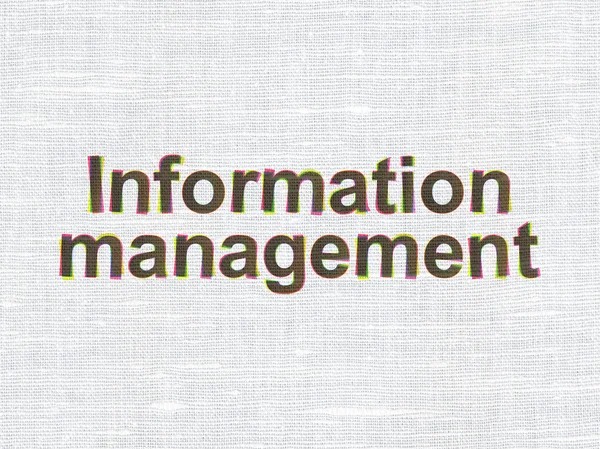 Information management